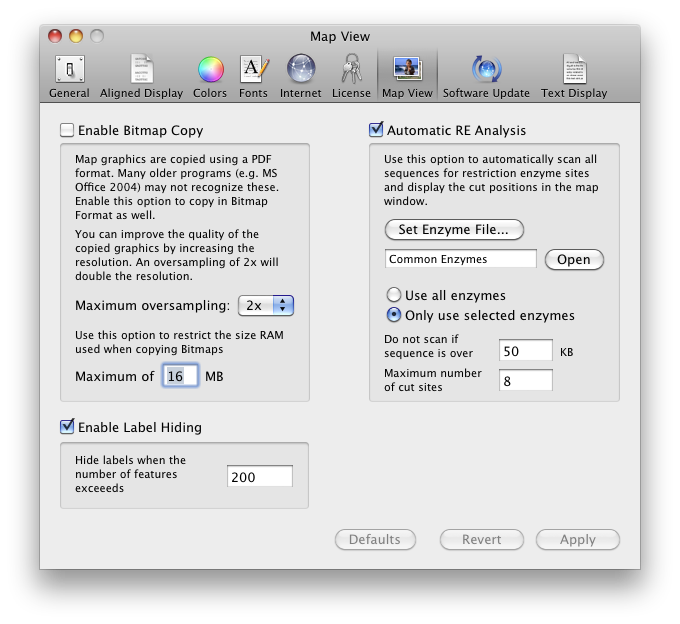 Map View

General Aligned Display Colors Fonts Internet License Map View Software Update Text Display

Enable Bitmap Copy

Map graphics are copied using a PDF format. Many older programs (e.g. MS Office 2004) may not recognize these. Enable this option to copy in Bitmap Format as well.

You can improve the quality of the copied graphics by increasing the resolution. An oversampling of 2x will double the resolution.

Maximum oversampling: 2x

Use this option to restrict the size RAM used when copying Bitmaps

Maximum of 16 MB

Enable Label Hiding

Hide labels when the number of features exceeeds 200

Automatic RE Analysis

Use this option to automatically scan all sequences for restriction enzyme sites and display the cut positions in the map window.

Set Enzyme File...

Common Enzymes Open

Use all enzymes

Only use selected enzymes

Do not scan if sequence is over 50 KB

Maximum number of cut sites 8

Defaults Revert Apply